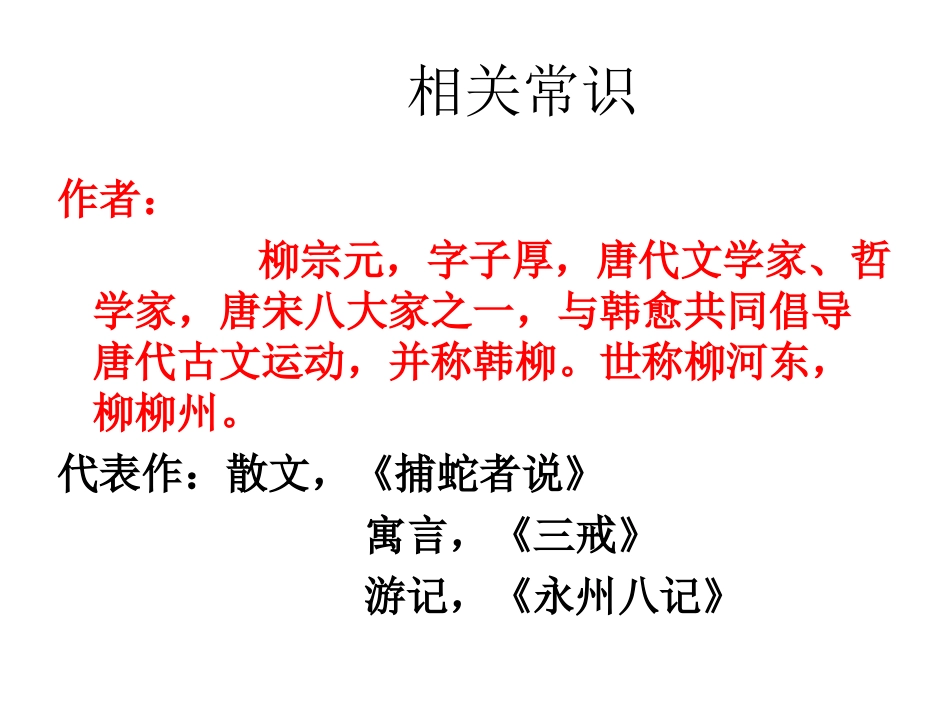 相关常识

作者：

柳宗元，字子厚，唐代文学家、哲学家，唐宋八大家之一，与韩愈共同倡导唐代古文运动，并称韩柳。世称柳河东，柳柳州。

代表作：散文，《捕蛇者说》

寓言，《三戒》

游记，《永州八记》